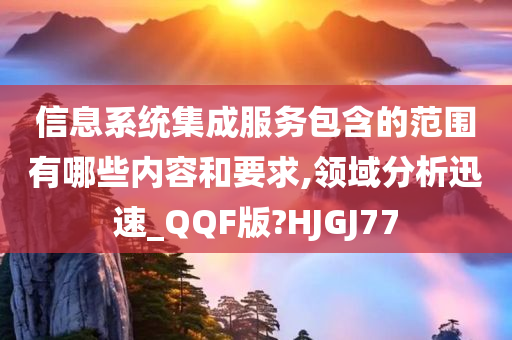 信息系统集成服务包含的范围有哪些内容和要求,领域分析迅速_QQF版?HJGJ77